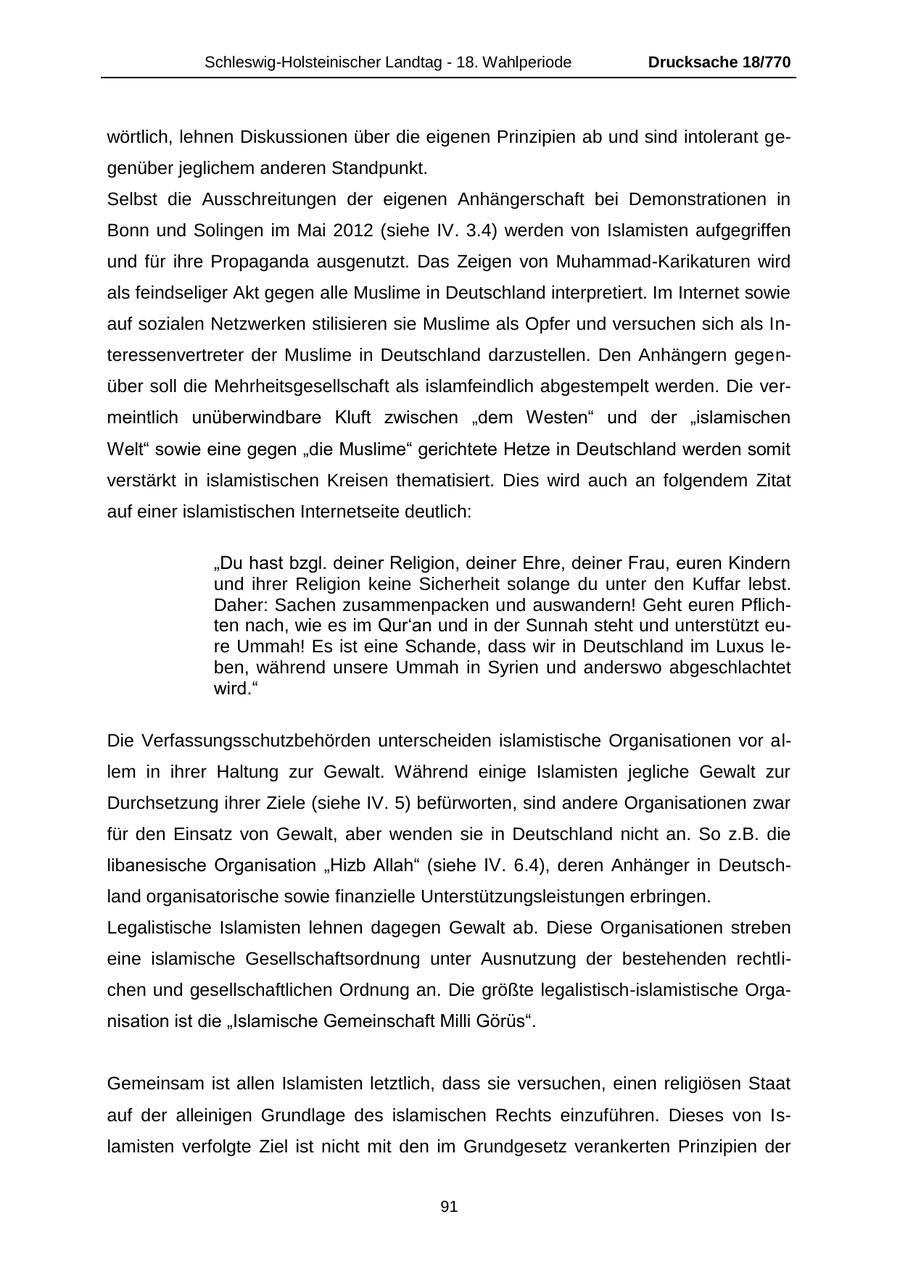 Schleswig-Holsteinischer Landtag - 18. Wahlperiode Drucksache 18/770

wörtlich, lehnen Diskussionen über die eigenen Prinzipien ab und sind intolerant gegenüber jeglichem anderen Standpunkt.
Selbst die Ausschreitungen der eigenen Anhängerschaft bei Demonstrationen in Bonn und Solingen im Mai 2012 (siehe IV. 3.4) werden von Islamisten aufgegriffen und für ihre Propaganda ausgenutzt. Das Zeigen von Muhammad-Karikaturen wird als feindseliger Akt gegen alle Muslime in Deutschland interpretiert. Im Internet sowie auf sozialen Netzwerken stilisieren sie Muslime als Opfer und versuchen sich als Interessenvertreter der Muslime in Deutschland darzustellen. Den Anhängern gegenüber soll die Mehrheitsgesellschaft als islamfeindlich abgestempelt werden. Die vermeintlich unüberwindbare Kluft zwischen „dem Westen“ und der „islamischen Welt“ sowie eine gegen „die Muslime“ gerichtete Hetze in Deutschland werden somit verstärkt in islamistischen Kreisen thematisiert. Dies wird auch an folgendem Zitat auf einer islamistischen Internetseite deutlich:

„Du hast bzgl. deiner Religion, deiner Ehre, deiner Frau, euren Kindern und ihrer Religion keine Sicherheit solange du unter den Kuffar lebst. Daher: Sachen zusammenpacken und auswandern! Geht euren Pflichten nach, wie es im Qur‘an und in der Sunnah steht und unterstützt eure Ummah! Es ist eine Schande, dass wir in Deutschland im Luxus leben, während unsere Ummah in Syrien und anderswo abgeschlachtet wird.“

Die Verfassungsschutzbehörden unterscheiden islamistische Organisationen vor allem in ihrer Haltung zur Gewalt. Während einige Islamisten jegliche Gewalt zur Durchsetzung ihrer Ziele (siehe IV. 5) befürworten, sind andere Organisationen zwar für den Einsatz von Gewalt, aber wenden sie in Deutschland nicht an. So z.B. die libanesische Organisation „Hizb Allah“ (siehe IV. 6.4), deren Anhänger in Deutschland organisatorische sowie finanzielle Unterstützungsleistungen erbringen.
Legalistische Islamisten lehnen dagegen Gewalt ab. Diese Organisationen streben eine islamische Gesellschaftsordnung unter Ausnutzung der bestehenden rechtlichen und gesellschaftlichen Ordnung an. Die größte legalistisch-islamistische Organisation ist die „Islamische Gemeinschaft Milli Görüs“.

Gemeinsam ist allen Islamisten letztlich, dass sie versuchen, einen religiösen Staat auf der alleinigen Grundlage des islamischen Rechts einzuführen. Dieses von Islamisten verfolgte Ziel ist nicht mit den im Grundgesetz verankerten Prinzipien der

91